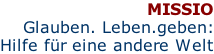 MISSIO
Glauben. Leben.geben:
Hilfe für eine andere Welt